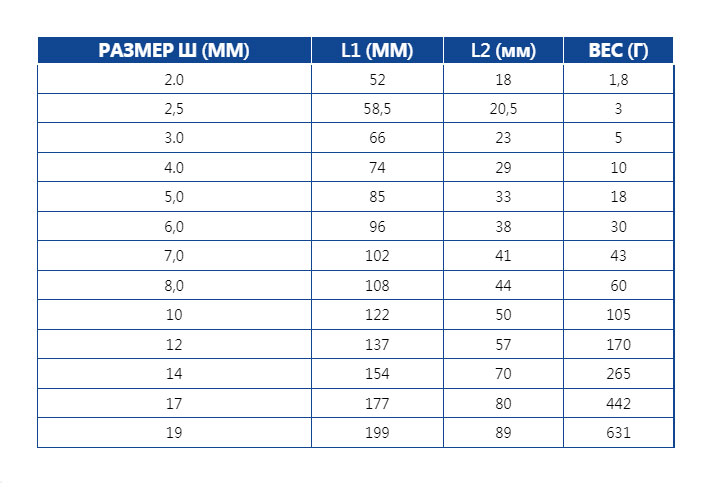 | РАЗМЕР Ш (ММ) | L1 (ММ) | L2 (мм) | ВЕС (Г) |
|---|---|---|---|
| 2.0 | 52 | 18 | 1,8 |
| 2,5 | 58,5 | 20,5 | 3 |
| 3.0 | 66 | 23 | 5 |
| 4.0 | 74 | 29 | 10 |
| 5,0 | 85 | 33 | 18 |
| 6,0 | 96 | 38 | 30 |
| 7,0 | 102 | 41 | 43 |
| 8,0 | 108 | 44 | 60 |
| 10 | 122 | 50 | 105 |
| 12 | 137 | 57 | 170 |
| 14 | 154 | 70 | 265 |
| 17 | 177 | 80 | 442 |
| 19 | 199 | 89 | 631 |